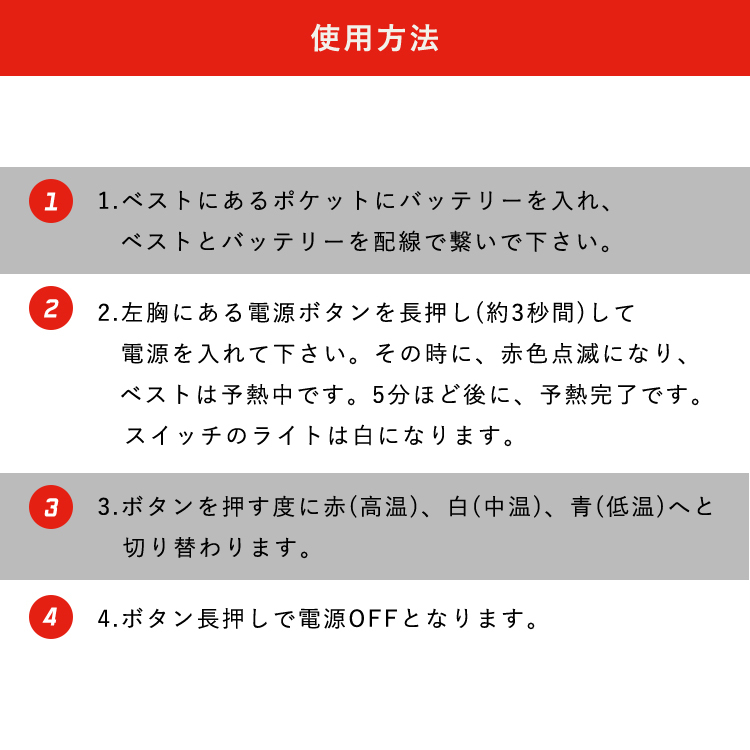 使用方法

1

1.ベストにあるポケットにバッテリーを入れ、ベストとバッテリーを配線で繋いで下さい。

2

2.左胸にある電源ボタンを長押し(約3秒間)して電源を入れて下さい。その時に、赤色点滅になり、ベストは予熱中です。5分ほど後に、予熱完了です。スイッチのライトは白になります。

3

3.ボタンを押す度に赤(高温)、白(中温)、青(低温)へと切り替わります。

4

4.ボタン長押しで電源OFFとなります。